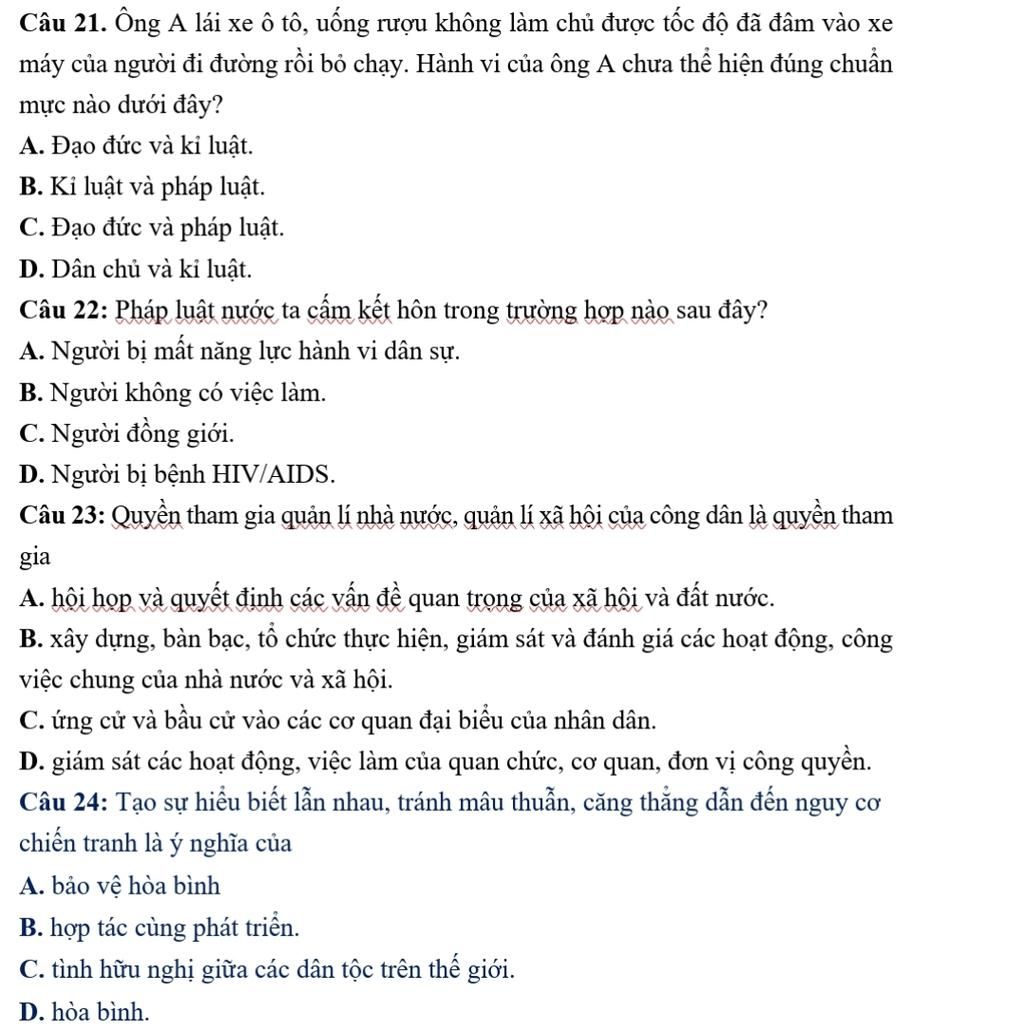 Câu 21. Ông A lái xe ô tô, uống rượu không làm chủ được tốc độ đã đâm vào xe máy của người đi đường rồi bỏ chạy. Hành vi của ông A chưa thể hiện đúng chuẩn mực nào dưới đây?

A. Đạo đức và kỉ luật.

B. Kỉ luật và pháp luật.

C. Đạo đức và pháp luật.

D. Dân chủ và kỉ luật.

Câu 22: Pháp luật nước ta cấm kết hôn trong trường hợp nào sau đây?

A. Người bị mất năng lực hành vi dân sự.

B. Người không có việc làm.

C. Người đồng giới.

D. Người bị bệnh HIV/AIDS.

Câu 23: Quyền tham gia quản lí nhà nước, quản lí xã hội của công dân là quyền tham gia

A. hội họp và quyết định các vấn đề quan trọng của xã hội và đất nước.

B. xây dựng, bàn bạc, tổ chức thực hiện, giám sát và đánh giá các hoạt động, công việc chung của nhà nước và xã hội.

C. ứng cử và bầu cử vào các cơ quan đại biểu của nhân dân.

D. giám sát các hoạt động, việc làm của quan chức, cơ quan, đơn vị công quyền.

Câu 24: Tạo sự hiểu biết lẫn nhau, tránh mâu thuẫn, căng thẳng dẫn đến nguy cơ chiến tranh là ý nghĩa của

A. bảo vệ hòa bình

B. hợp tác cùng phát triển.

C. tình hữu nghị giữa các dân tộc trên thế giới.

D. hòa bình.